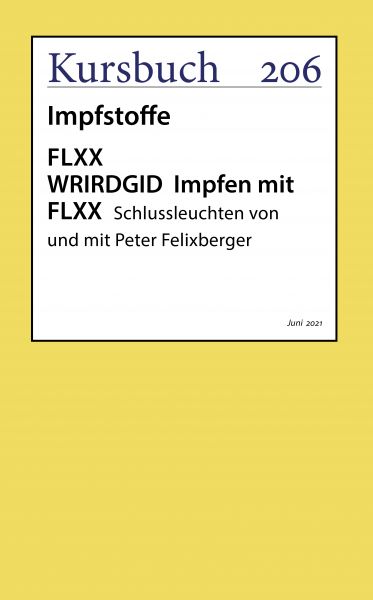 Kursbuch 206

Impfstoffe

FLXX
WRIRDGID Impfen mit
FLXX Schlussleuchten von und mit Peter Felixberger

Juni 2021